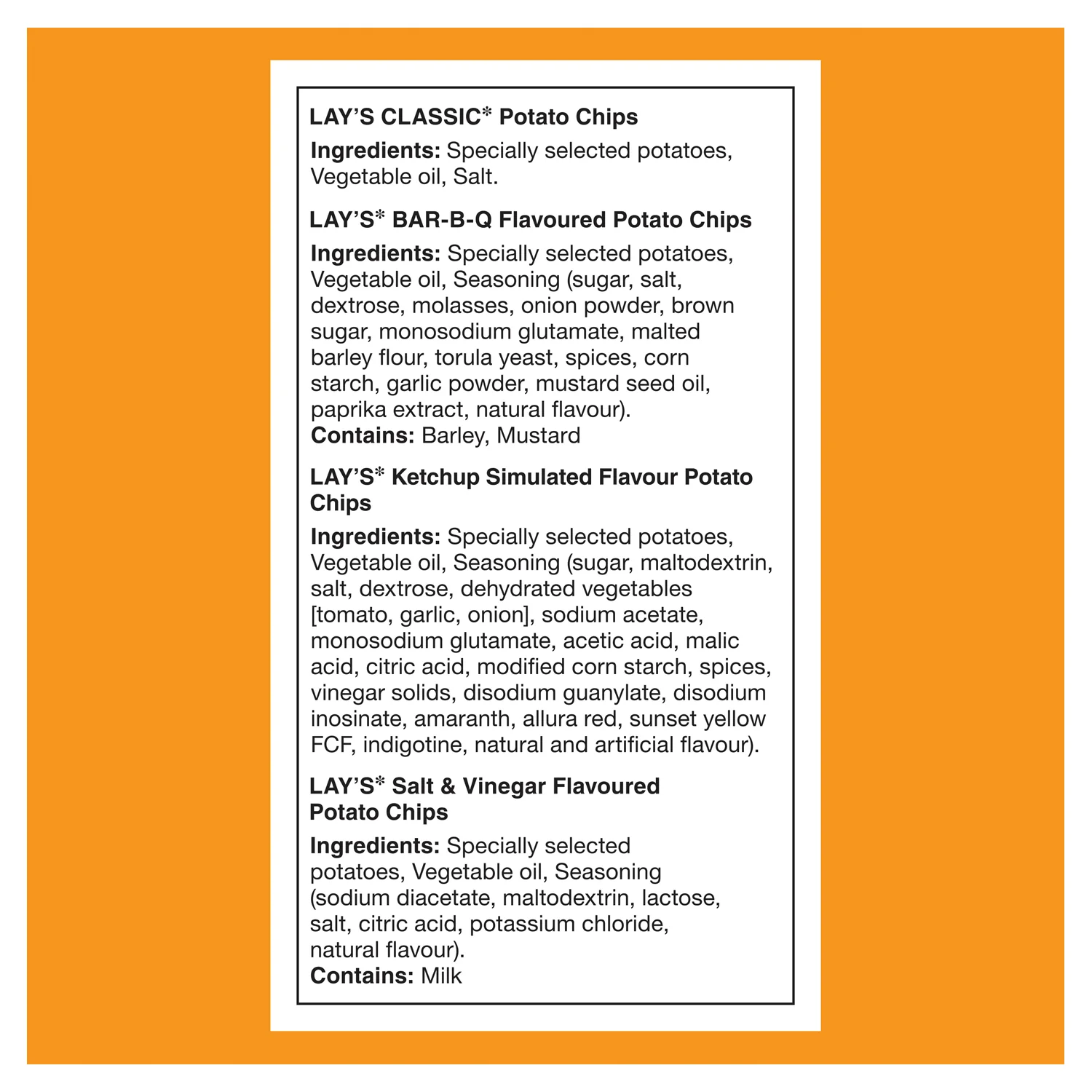 LAY'S CLASSIC* Potato Chips

Ingredients: Specially selected potatoes, Vegetable oil, Salt.

LAY'S* BAR-B-Q Flavoured Potato Chips

Ingredients: Specially selected potatoes, Vegetable oil, Seasoning (sugar, salt, dextrose, molasses, onion powder, brown sugar, monosodium glutamate, malted barley flour, torula yeast, spices, corn starch, garlic powder, mustard seed oil, paprika extract, natural flavour).
Contains: Barley, Mustard

LAY'S* Ketchup Simulated Flavour Potato Chips

Ingredients: Specially selected potatoes, Vegetable oil, Seasoning (sugar, maltodextrin, salt, dextrose, dehydrated vegetables [tomato, garlic, onion], sodium acetate, monosodium glutamate, acetic acid, malic acid, citric acid, modified corn starch, spices, vinegar solids, disodium guanylate, disodium inosinate, amaranth, allura red, sunset yellow FCF, indigotine, natural and artificial flavour).

LAY'S* Salt & Vinegar Flavoured Potato Chips

Ingredients: Specially selected potatoes, Vegetable oil, Seasoning (sodium diacetate, maltodextrin, lactose, salt, citric acid, potassium chloride, natural flavour).
Contains: Milk